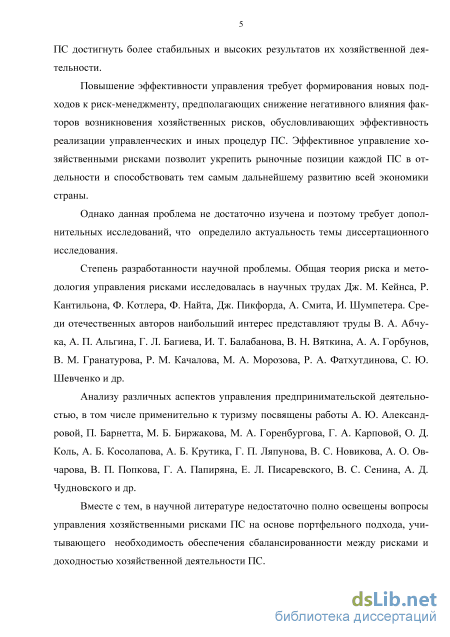 5

ПС достигнуть более стабильных и высоких результатов их хозяйственной деятельности.

Повышение эффективности управления требует формирования новых подходов к риск-менеджменту, предполагающих снижение негативного влияния факторов возникновения хозяйственных рисков, обусловливающих эффективность реализации управленческих и иных процедур ПС. Эффективное управление хозяйственными рисками позволит укрепить рыночные позиции каждой ПС в отдельности и способствовать тем самым дальнейшему развитию всей экономики страны.

Однако данная проблема не достаточно изучена и поэтому требует дополнительных исследований, что определило актуальность темы диссертационного исследования.

Степень разработанности научной проблемы. Общая теория риска и методология управления рисками исследовалась в научных трудах Дж. М. Кейнса, Р. Кантильона, Ф. Котлера, Ф. Найта, Дж. Пикфорда, А. Смита, И. Шумпетера. Среди отечественных авторов наибольший интерес представляют труды В. А. Абчука, А. П. Альгина, Г. Л. Багиева, И. Т. Балабанова, В. Н. Вяткина, А. А. Горбунов, В. М. Гранатурова, Р. М. Качалова, М. А. Морозова, Р. А. Фатхутдинова, С. Ю. Шевченко и др.

Анализу различных аспектов управления предпринимательской деятельностью, в том числе применительно к туризму посвящены работы А. Ю. Александровой, П. Барнетта, М. Б. Биржакова, М. А. Горенбургова, Г. А. Карповой, О. Д. Коль, А. Б. Косолапова, А. Б. Крутика, Г. П. Ляпунова, В. С. Новикова, А. О. Овчарова, В. П. Попкова, Г. А. Папиряна, Е. Л. Писаревского, В. С. Сенина, А. Д. Чудновского и др.

Вместе с тем, в научной литературе недостаточно полно освещены вопросы управления хозяйственными рисками ПС на основе портфельного подхода, учитывающего необходимость обеспечения сбалансированности между рисками и доходностью хозяйственной деятельности ПС.

dsLib.net
библиотека диссертаций